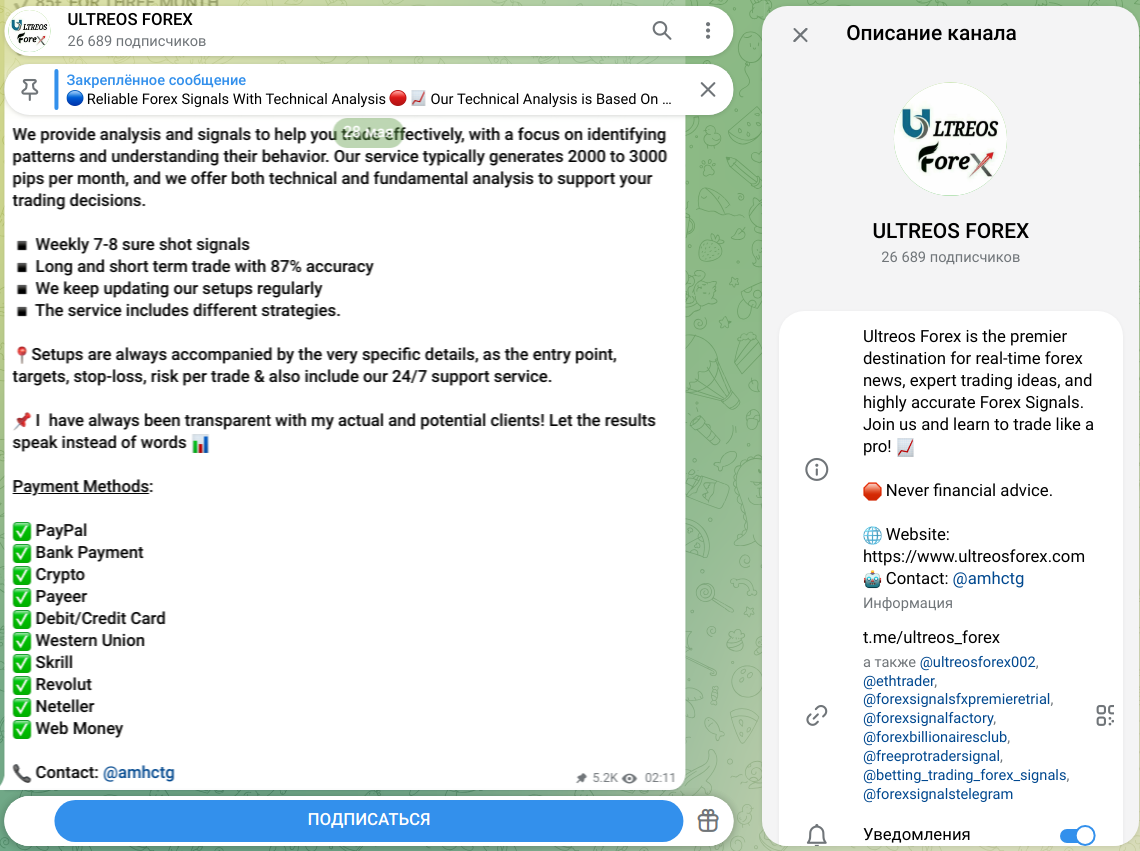 ULTREOS Forex
ULTREOS FOREX
26 689 подписчиков

Закреплённое сообщение
🔵 Reliable Forex Signals With Technical Analysis 🔴 📈 Our Technical Analysis is Based On ...

We provide analysis and signals to help you trade effectively, with a focus on identifying patterns and understanding their behavior. Our service typically generates 2000 to 3000 pips per month, and we offer both technical and fundamental analysis to support your trading decisions.

▪ Weekly 7-8 sure shot signals
▪ Long and short term trade with 87% accuracy
▪ We keep updating our setups regularly
▪ The service includes different strategies.

📍Setups are always accompanied by the very specific details, as the entry point, targets, stop-loss, risk per trade & also include our 24/7 support service.

📌 I have always been transparent with my actual and potential clients! Let the results speak instead of words 📊

Payment Methods:

✅ PayPal
✅ Bank Payment
✅ Crypto
✅ Payeer
✅ Debit/Credit Card
✅ Western Union
✅ Skrill
✅ Revolut
✅ Neteller
✅ Web Money

📞 Contact: @amhctg

5.2K 02:11

ПОДПИСАТЬСЯ

Описание канала

ULTREOS Forex

ULTREOS FOREX
26 689 подписчиков

Ultreos Forex is the premier destination for real-time forex news, expert trading ideas, and highly accurate Forex Signals. Join us and learn to trade like a pro! 📈

🛑 Never financial advice.

🌐 Website: https://www.ultreosforex.com
🤖 Contact: @amhctg
Информация

t.me/ultreos_forex
а также @ultreosforex002, @ethtrader, @forexsignalsfxpremieretrial, @forexsignalfactory, @forexbillionairesclub, @freeprotradersignal, @betting_trading_forex_signals, @forexsignalstelegram

Уведомления